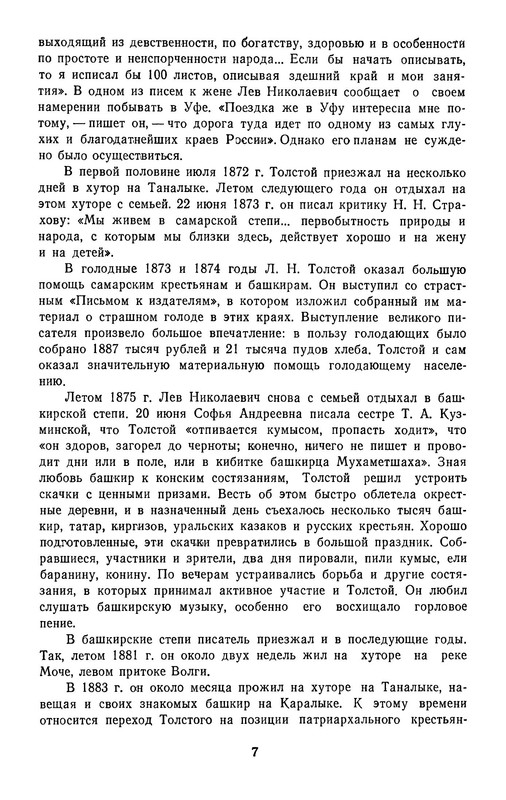 выходящий из девственности, по богатству, здоровью и в особенности по простоте и неиспорченности народа... Если бы начать описывать, то я исписал бы 100 листов, описывая здешний край и мои занятия». В одном из писем к жене Лев Николаевич сообщает о своем намерении побывать в Уфе. «Поездка же в Уфу интересна мне потому, — пишет он, — что дорога туда идет по одному из самых глухих и благодатнейших краев России». Однако его планам не суждено было осуществиться.

В первой половине июля 1872 г. Толстой приезжал на несколько дней в хутор на Таналыке. Летом следующего года он отдыхал на этом хуторе с семьей. 22 июня 1873 г. он писал критику Н. Н. Страхову: «Мы живем в самарской степи... первобытность природы и народа, с которым мы близки здесь, действует хорошо и на жену и на детей».

В голодные 1873 и 1874 годы Л. Н. Толстой оказал большую помощь самарским крестьянам и башкирам. Он выступил со страстным «Письмом к издателям», в котором изложил собранный им материал о страшном голоде в этих краях. Выступление великого писателя произвело большое впечатление: в пользу голодающих было собрано 1887 тысяч рублей и 21 тысяча пудов хлеба. Толстой и сам оказал значительную материальную помощь голодающему населению.

Летом 1875 г. Лев Николаевич снова с семьей отдыхал в башкирской степи. 20 июня Софья Андреевна писала сестре Т. А. Кузминской, что Толстой «отпивается кумысом, пропасть ходит», что «он здоров, загорел до черноты; конечно, ничего не пишет и проводит дни или в поле, или в кибитке башкирца Мухаметшаха». Зная любовь башкир к конским состязаниям, Толстой решил устроить скачки с ценными призами. Весть об этом быстро облетела окрестные деревни, и в назначенный день съехалось несколько тысяч башкир, татар, киргизов, уральских казаков и русских крестьян. Хорошо подготовленные, эти скачки превратились в большой праздник. Собравшиеся, участники и зрители, два дня пировали, пили кумыс, ели баранину, конину. По вечерам устраивались борьба и другие состязания, в которых принимал активное участие и Толстой. Он любил слушать башкирскую музыку, особенно его восхищало горловое пение.

В башкирские степи писатель приезжал и в последующие годы. Так, летом 1881 г. он около двух недель жил на хуторе на реке Моче, левом притоке Волги.

В 1883 г. он около месяца прожил на хуторе на Таналыке, навещая и своих знакомых башкир на Каралыке. К этому времени относится переход Толстого на позиции патриархального крестьян-

7